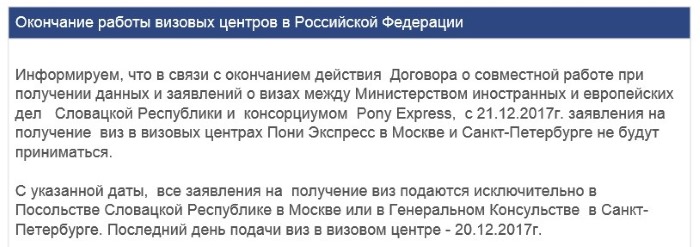 Окончание работы визовых центров в Российской Федерации

Информируем, что в связи с окончанием действия Договора о совместной работе при получении данных и заявлений о визах между Министерством иностранных и европейских дел Словацкой Республики и консорциумом Pony Express, с 21.12.2017г. заявления на получение виз в визовых центрах Пони Экспресс в Москве и Санкт-Петербурге не будут приниматься.

С указанной даты, все заявления на получение виз подаются исключительно в Посольстве Словацкой Республике в Москве или в Генеральном Консульстве в Санкт-Петербурге. Последний день подачи виз в визовом центре - 20.12.2017г.